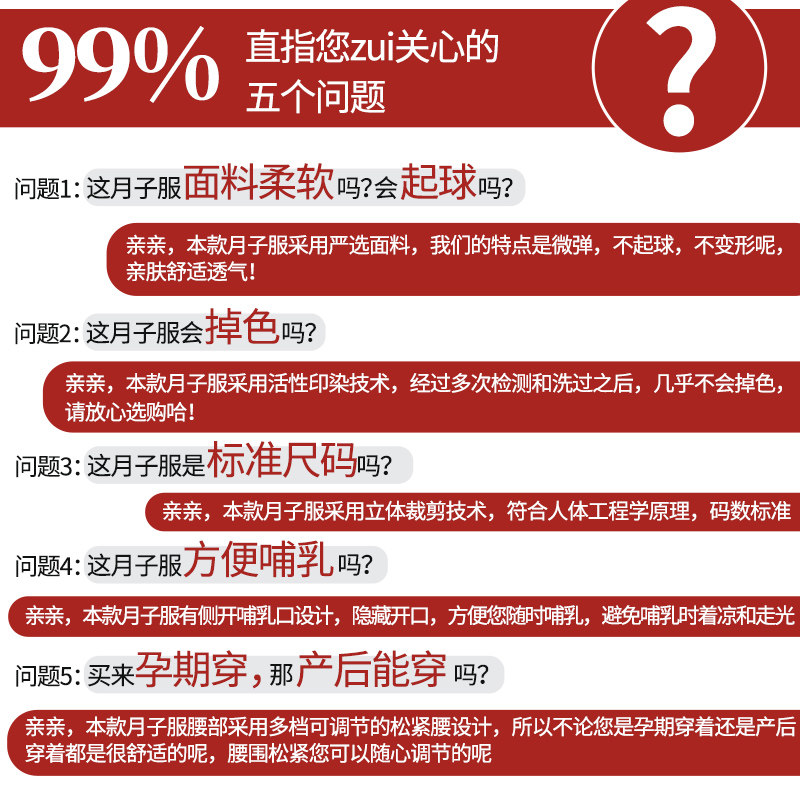 99% 直指您zui关心的五个问题

?

问题1: 这月子服面料柔软吗?会起球吗?

亲亲，本款月子服采用严选面料，我们的特点是微弹，不起球，不变形呢，亲肤舒适透气!

问题2: 这月子服会掉色吗?

亲亲，本款月子服采用活性印染技术，经过多次检测和洗过之后，几乎不会掉色，请放心选购哈!

问题3: 这月子服是标准尺码吗?

亲亲，本款月子服采用立体裁剪技术，符合人体工程学原理，码数标准

问题4: 这月子服方便哺乳吗?

亲亲，本款月子服有侧开哺乳口设计，隐藏开口，方便您随时哺乳，避免哺乳时着凉和走光

问题5: 买来孕期穿，那产后能穿吗?

亲亲，本款月子服腰部采用多档可调节的松紧腰设计，所以不论您是孕期穿着还是产后穿着都是很舒适的呢，腰围松紧您可以随心调节的呢